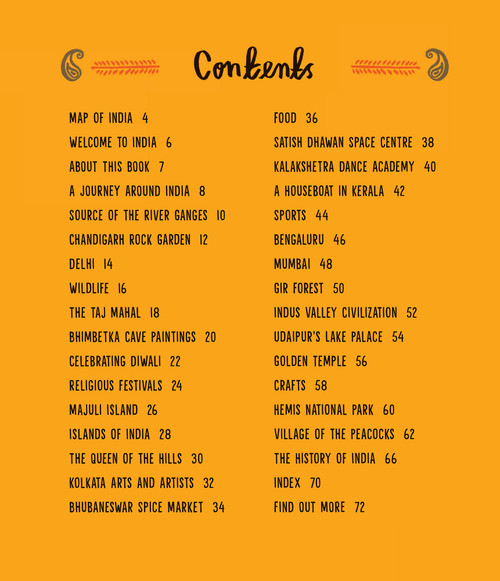 Contents

MAP OF INDIA 4
WELCOME TO INDIA 6
ABOUT THIS BOOK 7
A JOURNEY AROUND INDIA 8
SOURCE OF THE RIVER GANGES 10
CHANDIGARH ROCK GARDEN 12
DELHI 14
WILDLIFE 16
THE TAJ MAHAL 18
BHIMBETKA CAVE PAINTINGS 20
CELEBRATING DIWALI 22
RELIGIOUS FESTIVALS 24
MAJULI ISLAND 26
ISLANDS OF INDIA 28
THE QUEEN OF THE HILLS 30
KOLKATA ARTS AND ARTISTS 32
BHUBANESWAR SPICE MARKET 34

FOOD 36
SATISH DHAWAN SPACE CENTRE 38
KALAKSHETRA DANCE ACADEMY 40
A HOUSEBOAT IN KERALA 42
SPORTS 44
BENGALURU 46
MUMBAI 48
GIR FOREST 50
INDUS VALLEY CIVILIZATION 52
UDAIPUR'S LAKE PALACE 54
GOLDEN TEMPLE 56
CRAFTS 58
HEMIS NATIONAL PARK 60
VILLAGE OF THE PEACOCKS 62
THE HISTORY OF INDIA 66
INDEX 70
FIND OUT MORE 72